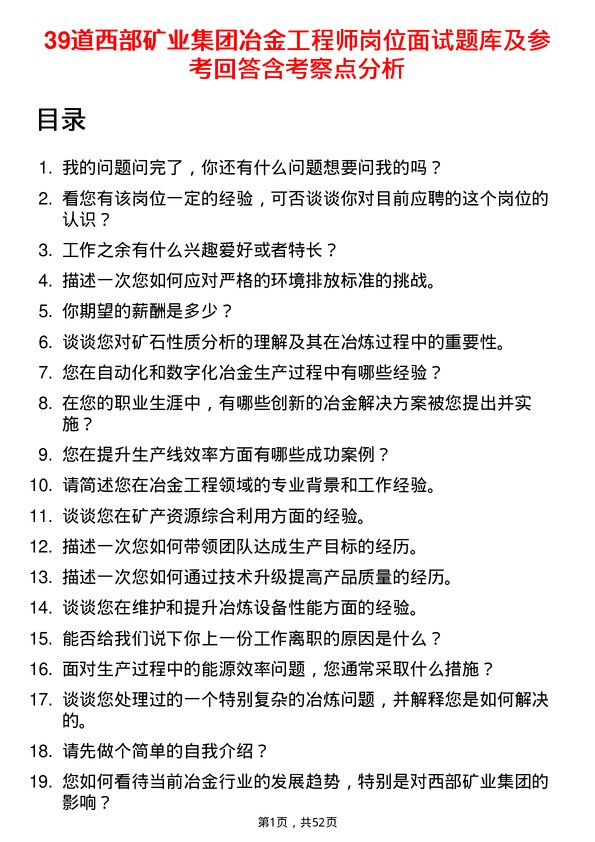 39道西部矿业集团冶金工程师岗位面试题库及参考回答含考察点分析

目录

1. 我的问题问完了，你还有什么问题想要问我的吗？
2. 看您有该岗位一定的经验，可否谈谈你对目前应聘的这个岗位的认识？
3. 工作之余有什么兴趣爱好或者特长？
4. 描述一次您如何应对严格的环境排放标准的挑战。
5. 你期望的薪酬是多少？
6. 谈谈您对矿石性质分析的理解及其在冶炼过程中的重要性。
7. 您在自动化和数字化冶金生产过程中有哪些经验？
8. 在您的职业生涯中，有哪些创新的冶金解决方案被您提出并实施？
9. 您在提升生产线效率方面有哪些成功案例？
10. 请简述您在冶金工程领域的专业背景和工作经验。
11. 谈谈您在矿产资源综合利用方面的经验。
12. 描述一次您如何带领团队达成生产目标的经历。
13. 描述一次您如何通过技术升级提高产品质量的经历。
14. 谈谈您在维护和提升冶炼设备性能方面的经验。
15. 能否给我们说下你上一份工作离职的原因是什么？
16. 面对生产过程中的能源效率问题，您通常采取什么措施？
17. 谈谈您处理过的一个特别复杂的冶炼问题，并解释您是如何解决的。
18. 请先做个简单的自我介绍？
19. 您如何看待当前冶金行业的发展趋势，特别是对西部矿业集团的影响？

第1页，共52页